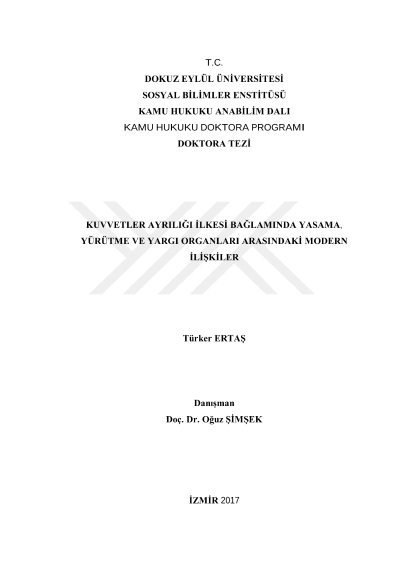 T.C.
DOKUZ EYLÜL ÜNİVERSİTESİ
SOSYAL BİLİMLER ENSTİTÜSÜ
KAMU HUKUKU ANABİLİM DALI
KAMU HUKUKU DOKTORA PROGRAMI
DOKTORA TEZİ

KUVVETLER AYRILIĞI İLKESİ BAĞLAMINDA YASAMA, YÜRÜTME VE YARGI ORGANLARI ARASINDAKİ MODERN İLİŞKİLER

Türker ERTAŞ

Danışman
Doç. Dr. Oğuz ŞİMŞEK

İZMİR 2017